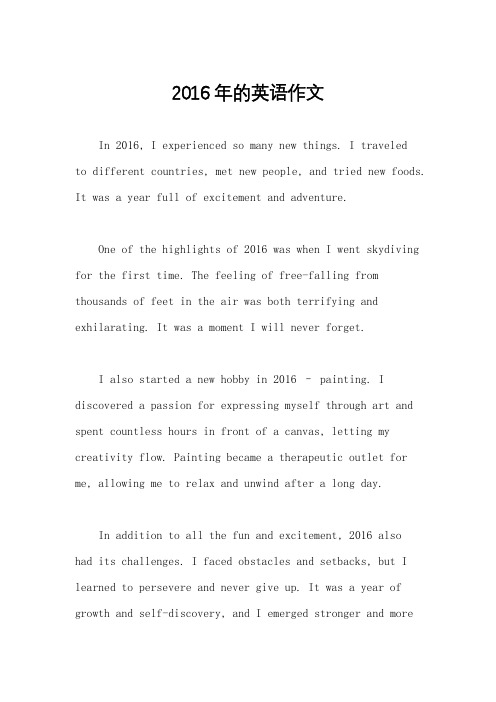 2016年的英语作文

In 2016, I experienced so many new things. I traveled to different countries, met new people, and tried new foods. It was a year full of excitement and adventure.

One of the highlights of 2016 was when I went skydiving for the first time. The feeling of free-falling from thousands of feet in the air was both terrifying and exhilarating. It was a moment I will never forget.

I also started a new hobby in 2016 - painting. I discovered a passion for expressing myself through art and spent countless hours in front of a canvas, letting my creativity flow. Painting became a therapeutic outlet for me, allowing me to relax and unwind after a long day.

In addition to all the fun and excitement, 2016 also had its challenges. I faced obstacles and setbacks, but I learned to persevere and never give up. It was a year of growth and self-discovery, and I emerged stronger and more